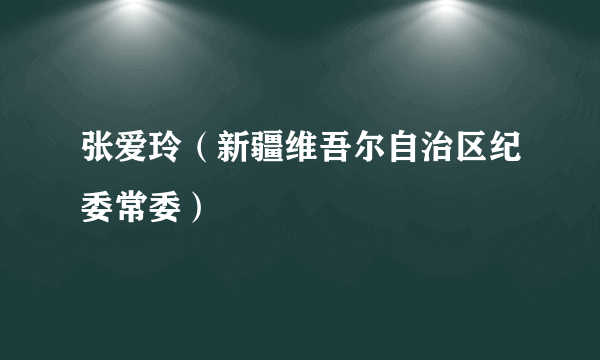 张爱玲（新疆维吾尔自治区纪委常委）